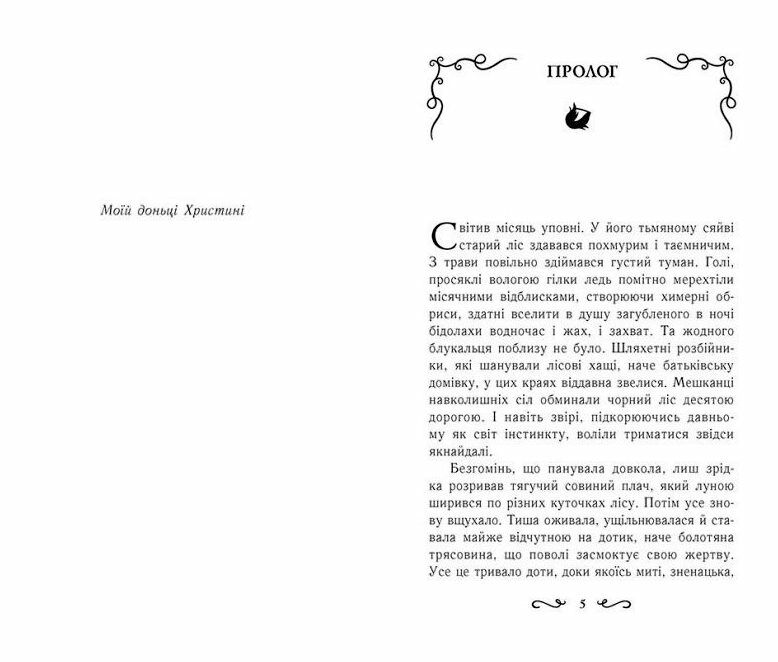 Моїй доньці Христині

ПРОЛОГ

Світив місяць уповні. У його тьмяному сяйві старий ліс здавався похмурим і таємничим. З трави повільно здіймався густий туман. Голі, просяклі вологою гілки ледь помітно мерехтіли місячними відблисками, створюючи химерні обриси, здатні вселити в душу загубленого в ночі бідолахи водночас і жах, і захват. Та жодного блукальця поблизу не було. Шляхетні розбійники, які шанували лісові хащі, наче батьківську домівку, у цих краях віддавна звелися. Мешканці навколишніх сіл обминали чорний ліс десятою дорогою. І навіть звірі, підкорюючись давньому як світ інстинкту, воліли триматися звідси якнайдалі.

Безгомінь, що панувала довкола, лиш зрідка розривав тягучий совиний плач, який луною ширився по різних куточках лісу. Потім усе знову вщухало. Тиша оживала, ущільнювалася й ставала майже відчутною на дотик, наче болотяна трясовина, що поволі засмоктує свою жертву. Усе це тривало доти, доки якоїсь миті, зненацька,

5